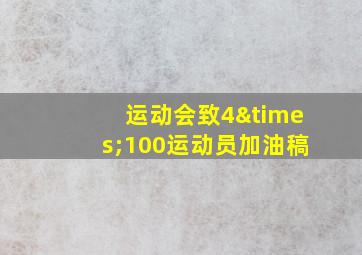 运动会致4&times;100运动员加油稿